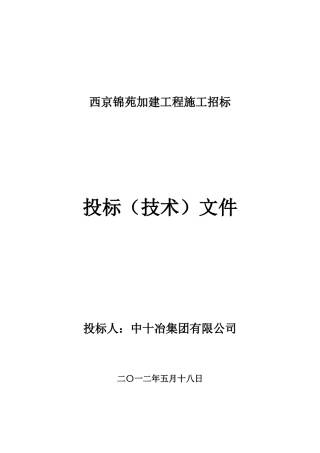 西京锦苑加建工程施工招标

投标（技术）文件

投标人：中十冶集团有限公司

二〇一二年五月十八日